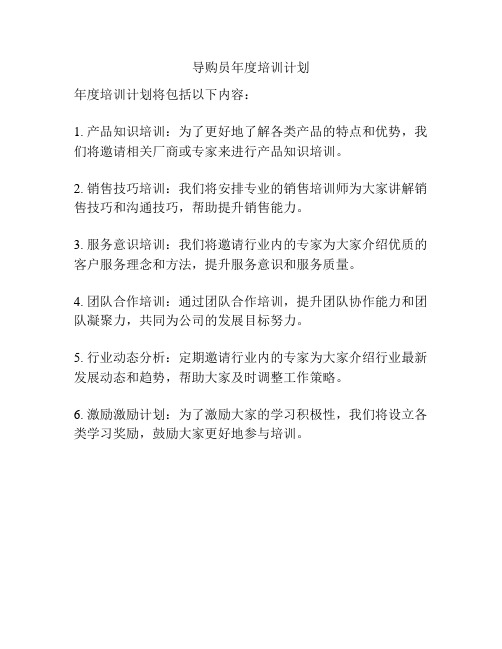 导购员年度培训计划

年度培训计划将包括以下内容：

1. 产品知识培训：为了更好地了解各类产品的特点和优势，我们将邀请相关厂商或专家来进行产品知识培训。

2. 销售技巧培训：我们将安排专业的销售培训师为大家讲解销售技巧和沟通技巧，帮助提升销售能力。

3. 服务意识培训：我们将邀请行业内的专家为大家介绍优质的客户服务理念和方法，提升服务意识和服务质量。

4. 团队合作培训：通过团队合作培训，提升团队协作能力和团队凝聚力，共同为公司的发展目标努力。

5. 行业动态分析：定期邀请行业内的专家为大家介绍行业最新发展动态和趋势，帮助大家及时调整工作策略。

6. 激励激励计划：为了激励大家的学习积极性，我们将设立各类学习奖励，鼓励大家更好地参与培训。